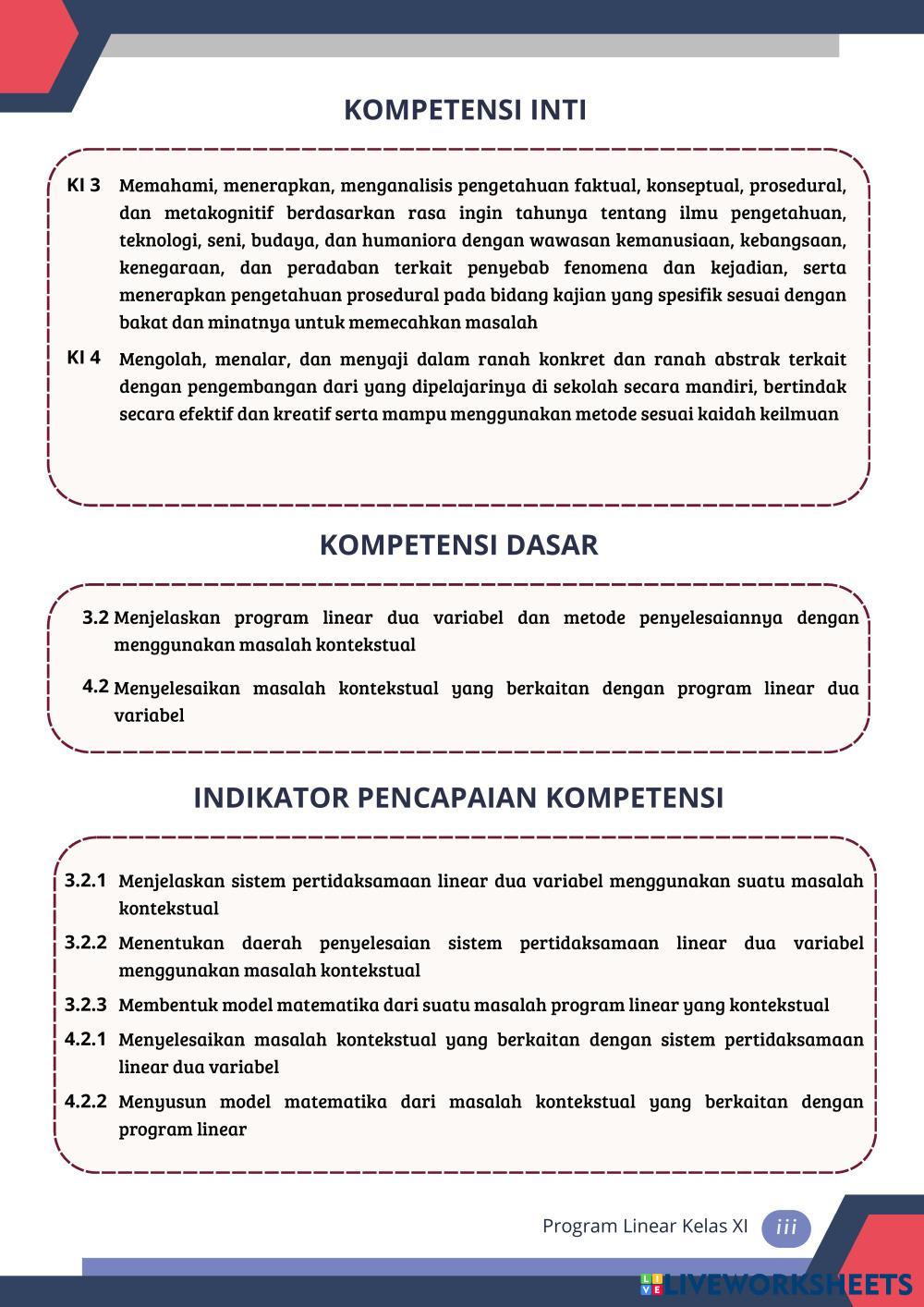 KOMPETENSI INTI

KI 3 Memahami, menerapkan, menganalisis pengetahuan faktual, konseptual, prosedural, dan metakognitif berdasarkan rasa ingin tahunya tentang ilmu pengetahuan, teknologi, seni, budaya, dan humaniora dengan wawasan kemanusiaan, kebangsaan, kenegaraan, dan peradaban terkait penyebab fenomena dan kejadian, serta menerapkan pengetahuan prosedural pada bidang kajian yang spesifik sesuai dengan bakat dan minatnya untuk memecahkan masalah

KI 4 Mengolah, menalar, dan menyaji dalam ranah konkret dan ranah abstrak terkait dengan pengembangan dari yang dipelajarinya di sekolah secara mandiri, bertindak secara efektif dan kreatif serta mampu menggunakan metode sesuai kaidah keilmuan

KOMPETENSI DASAR

3.2 Menjelaskan program linear dua variabel dan metode penyelesaiannya dengan menggunakan masalah kontekstual

4.2 Menyelesaikan masalah kontekstual yang berkaitan dengan program linear dua variabel

INDIKATOR PENCAPAIAN KOMPETENSI

3.2.1 Menjelaskan sistem pertidaksamaan linear dua variabel menggunakan suatu masalah kontekstual

3.2.2 Menentukan daerah penyelesaian sistem pertidaksamaan linear dua variabel menggunakan masalah kontekstual

3.2.3 Membentuk model matematika dari suatu masalah program linear yang kontekstual

4.2.1 Menyelesaikan masalah kontekstual yang berkaitan dengan sistem pertidaksamaan linear dua variabel

4.2.2 Menyusun model matematika dari masalah kontekstual yang berkaitan dengan program linear

Program Linear Kelas XI iii

LIVEWORKSHEETS